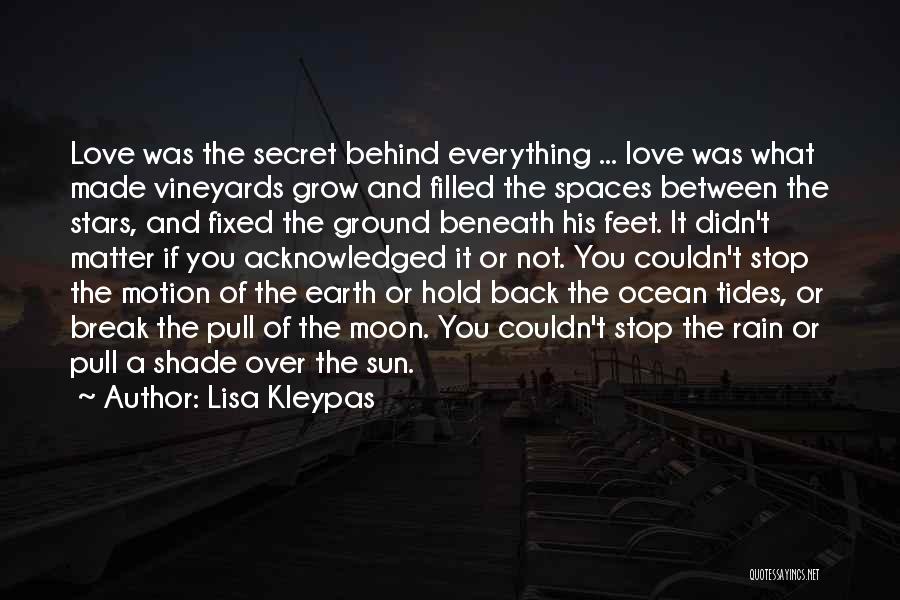 Love was the secret behind everything ... love was what made vineyards grow and filled the spaces between the stars, and fixed the ground beneath his feet. It didn't matter if you acknowledged it or not. You couldn't stop the motion of the earth or hold back the ocean tides, or break the pull of the moon. You couldn't stop the rain or pull a shade over the sun.

~ Author: Lisa Kleypas

QUOTESSAYINGS.NET